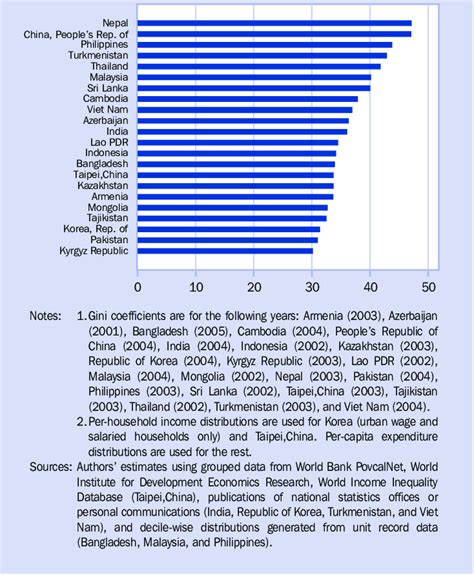 Nepal
China, People's Rep. of
Philippines
Turkmenistan
Thailand
Malaysia
Sri Lanka
Cambodia
Viet Nam
Azerbaijan
India
Lao PDR
Indonesia
Bangladesh
Taipei,China
Kazakhstan
Armenia
Mongolia
Tajikistan
Korea, Rep. of
Pakistan
Kyrgyz Republic

0 10 20 30 40 50

Notes: 1. Gini coefficients are for the following years: Armenia (2003), Azerbaijan (2001), Bangladesh (2005), Cambodia (2004), People's Republic of China (2004), India (2004), Indonesia (2002), Kazakhstan (2003), Republic of Korea (2004), Kyrgyz Republic (2003), Lao PDR (2002), Malaysia (2004), Mongolia (2002), Nepal (2003), Pakistan (2004), Philippines (2003), Sri Lanka (2002), Taipei,China (2003), Tajikistan (2003), Thailand (2002), Turkmenistan (2003), and Viet Nam (2004).
2. Per-household income distributions are used for Korea (urban wage and salaried households only) and Taipei,China. Per-capita expenditure distributions are used for the rest.
Sources: Authors' estimates using grouped data from World Bank PovcalNet, World Institute for Development Economics Research, World Income Inequality Database (Taipei,China), publications of national statistics offices or personal communications (India, Republic of Korea, Turkmenistan, and Viet Nam), and decile-wise distributions generated from unit record data (Bangladesh, Malaysia, and Philippines).